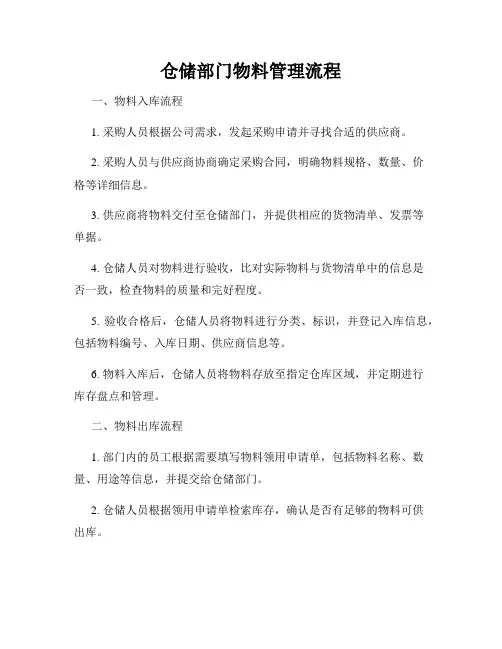 仓储部门物料管理流程

一、物料入库流程

1. 采购人员根据公司需求，发起采购申请并寻找合适的供应商。

2. 采购人员与供应商协商确定采购合同，明确物料规格、数量、价格等详细信息。

3. 供应商将物料交付至仓储部门，并提供相应的货物清单、发票等单据。

4. 仓储人员对物料进行验收，比对实际物料与货物清单中的信息是否一致，检查物料的质量和完好程度。

5. 验收合格后，仓储人员将物料进行分类、标识，并登记入库信息，包括物料编号、入库日期、供应商信息等。

6. 物料入库后，仓储人员将物料存放至指定仓库区域，并定期进行库存盘点和管理。

二、物料出库流程

1. 部门内的员工根据需要填写物料领用申请单，包括物料名称、数量、用途等信息，并提交给仓储部门。

2. 仓储人员根据领用申请单检索库存，确认是否有足够的物料可供出库。